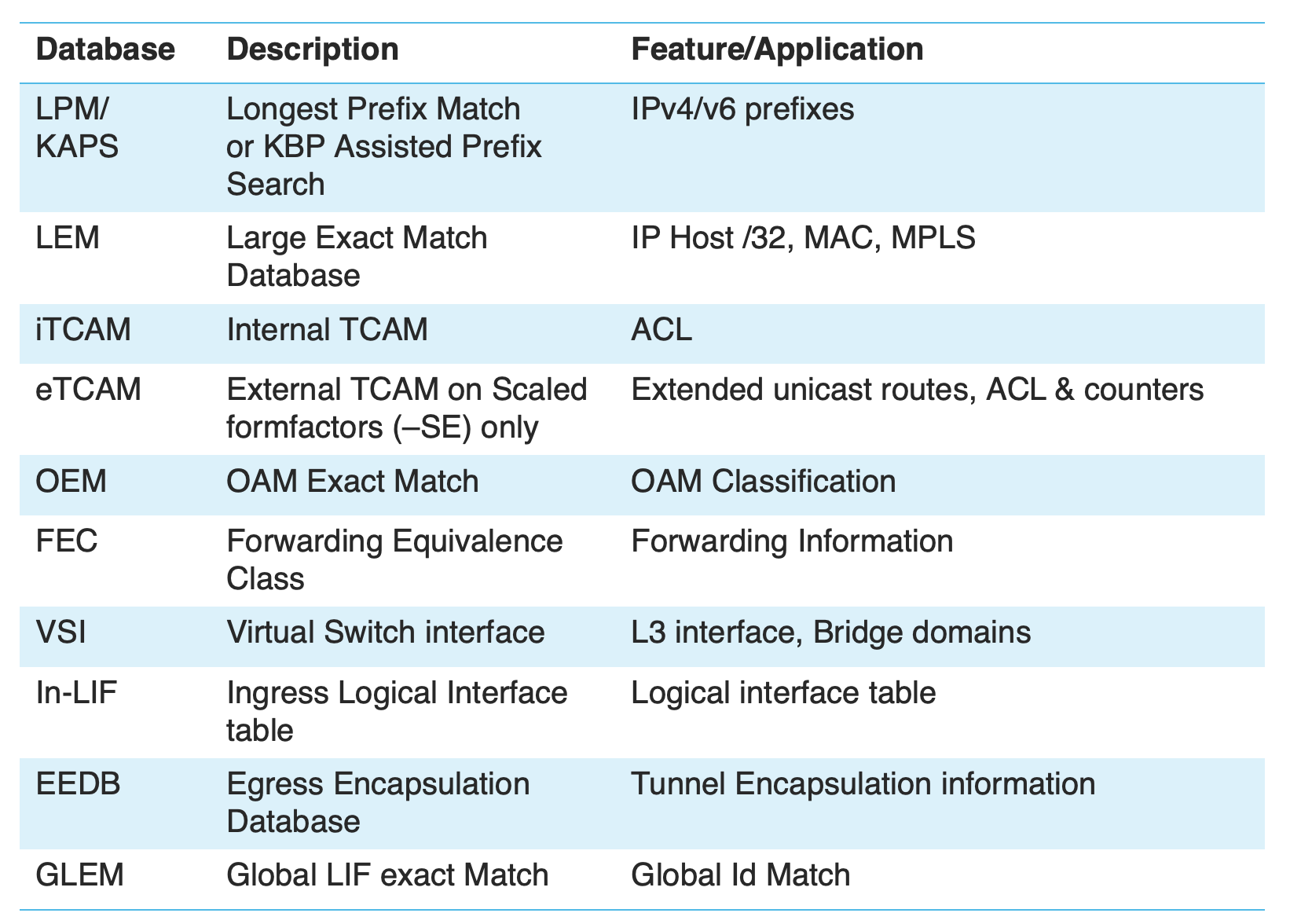 | Database | Description | Feature/Application |
|---|---|---|
| LPM/ KAPS | Longest Prefix Match or KBP Assisted Prefix Search | IPv4/v6 prefixes |
| LEM | Large Exact Match Database | IP Host /32, MAC, MPLS |
| iTCAM | Internal TCAM | ACL |
| eTCAM | External TCAM on Scaled formfactors (–SE) only | Extended unicast routes, ACL & counters |
| OEM | OAM Exact Match | OAM Classification |
| FEC | Forwarding Equivalence Class | Forwarding Information |
| VSI | Virtual Switch interface | L3 interface, Bridge domains |
| In-LIF | Ingress Logical Interface table | Logical interface table |
| EEDB | Egress Encapsulation Database | Tunnel Encapsulation information |
| GLEM | Global LIF exact Match | Global Id Match |